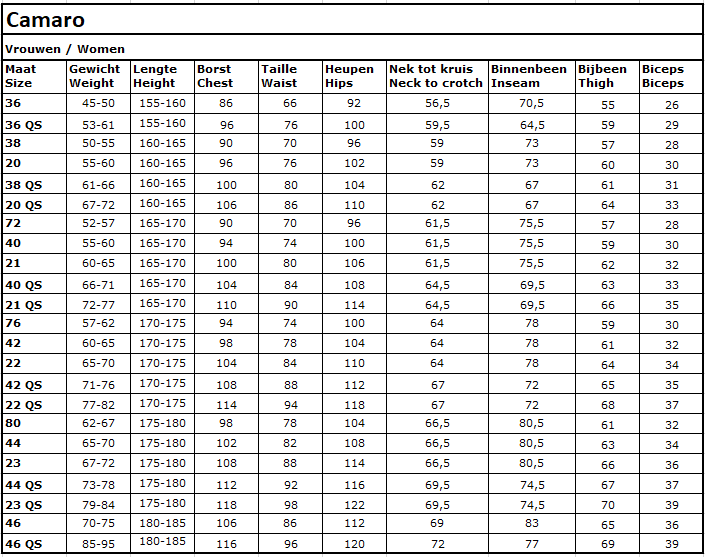 Camaro

Vrouwen / Women

| Maat Size | Gewicht Weight | Lengte Height | Borst Chest | Taille Waist | Heupen Hips | Nek tot kruis Neck to crotch | Binnenbeen Inseam | Bijbeen Thigh | Biceps Biceps |
|---|---|---|---|---|---|---|---|---|---|
| 36 | 45-50 | 155-160 | 86 | 66 | 92 | 56,5 | 70,5 | 55 | 26 |
| 36 QS | 53-61 | 155-160 | 96 | 76 | 100 | 59,5 | 64,5 | 59 | 29 |
| 38 | 50-55 | 160-165 | 90 | 70 | 96 | 59 | 73 | 57 | 28 |
| 20 | 55-60 | 160-165 | 96 | 76 | 102 | 59 | 73 | 60 | 30 |
| 38 QS | 61-66 | 160-165 | 100 | 80 | 104 | 62 | 67 | 61 | 31 |
| 20 QS | 67-72 | 160-165 | 106 | 86 | 110 | 62 | 67 | 64 | 33 |
| 72 | 52-57 | 165-170 | 90 | 70 | 96 | 61,5 | 75,5 | 57 | 28 |
| 40 | 55-60 | 165-170 | 94 | 74 | 100 | 61,5 | 75,5 | 59 | 30 |
| 21 | 60-65 | 165-170 | 100 | 80 | 106 | 61,5 | 75,5 | 62 | 32 |
| 40 QS | 66-71 | 165-170 | 104 | 84 | 108 | 64,5 | 69,5 | 63 | 33 |
| 21 QS | 72-77 | 165-170 | 110 | 90 | 114 | 64,5 | 69,5 | 66 | 35 |
| 76 | 57-62 | 170-175 | 94 | 74 | 100 | 64 | 78 | 59 | 30 |
| 42 | 60-65 | 170-175 | 98 | 78 | 104 | 64 | 78 | 61 | 32 |
| 22 | 65-70 | 170-175 | 104 | 84 | 110 | 64 | 78 | 64 | 34 |
| 42 QS | 71-76 | 170-175 | 108 | 88 | 112 | 67 | 72 | 65 | 35 |
| 22 QS | 77-82 | 170-175 | 114 | 94 | 118 | 67 | 72 | 68 | 37 |
| 80 | 62-67 | 175-180 | 98 | 78 | 104 | 66,5 | 80,5 | 61 | 32 |
| 44 | 65-70 | 175-180 | 102 | 82 | 108 | 66,5 | 80,5 | 63 | 34 |
| 23 | 67-72 | 175-180 | 108 | 88 | 114 | 66,5 | 80,5 | 66 | 36 |
| 44 QS | 73-78 | 175-180 | 112 | 92 | 116 | 69,5 | 74,5 | 67 | 37 |
| 23 QS | 79-84 | 175-180 | 118 | 98 | 122 | 69,5 | 74,5 | 70 | 39 |
| 46 | 70-75 | 180-185 | 106 | 86 | 112 | 69 | 83 | 65 | 36 |
| 46 QS | 85-95 | 180-185 | 116 | 96 | 120 | 72 | 77 | 69 | 39 |